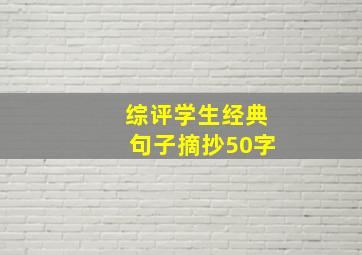 综评学生经典
句子摘抄50字